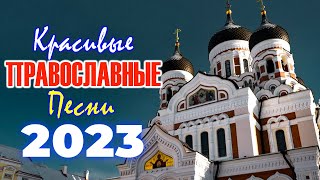 Красивые
ПРАВОСЛАВНЫЕ
Песни
2023